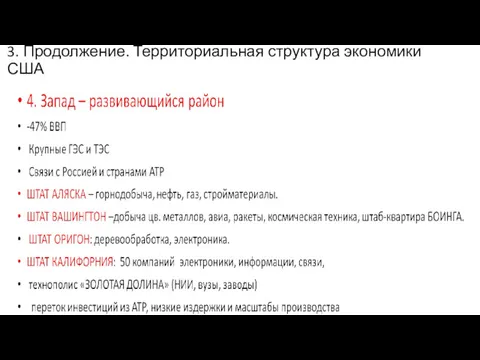 3. Продолжение. Территориальная структура экономики США

• 4. Запад – развивающийся район
• -47% ВВП
• Крупные ГЭС и ТЭС
• Связи с Россией и странами АТР
• ШТАТ АЛЯСКА – горнодобыча, нефть, газ, стройматериалы.
• ШТАТ ВАШИНГТОН –добыча цв. металлов, авиа, ракеты, космическая техника, штаб-квартира БОИНГА.
• ШТАТ ОРИГОН: деревообработка, электроника.
• ШТАТ КАЛИФОРНИЯ: 50 компаний электроники, информации, связи,
• технополис «ЗОЛОТАЯ ДОЛИНА» (НИИ, вузы, заводы)
• переток инвестиций из АТР, низкие издержки и масштабы производства